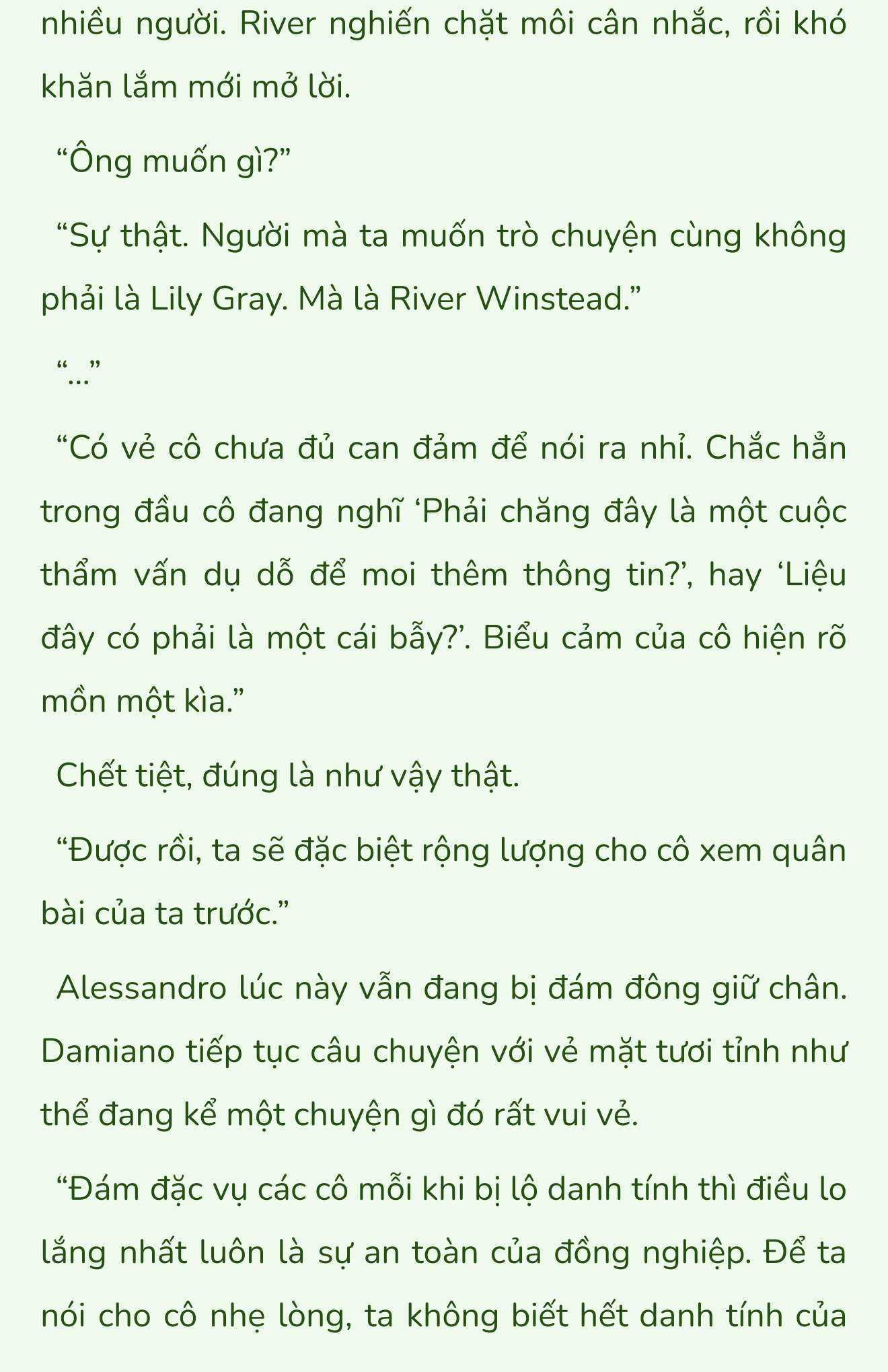 nhiều người. River nghiến chặt môi cân nhắc, rồi khó khăn lắm mới mở lời.

“Ông muốn gì?”

“Sự thật. Người mà ta muốn trò chuyện cùng không phải là Lily Gray. Mà là River Winstead.”

“...”

“Có vẻ cô chưa đủ can đảm để nói ra nhỉ. Chắc hẳn trong đầu cô đang nghĩ ‘Phải chăng đây là một cuộc thẩm vấn dụ dỗ để moi thêm thông tin?’, hay ‘Liệu đây có phải là một cái bẫy?’. Biểu cảm của cô hiện rõ mồn một kìa.”

Chết tiệt, đúng là như vậy thật.

“Được rồi, ta sẽ đặc biệt rộng lượng cho cô xem quân bài của ta trước.”

Alessandro lúc này vẫn đang bị đám đông giữ chân. Damiano tiếp tục câu chuyện với vẻ mặt tươi tỉnh như thể đang kể một chuyện gì đó rất vui vẻ.

“Đám đặc vụ các cô mỗi khi bị lộ danh tính thì điều lo lắng nhất luôn là sự an toàn của đồng nghiệp. Để ta nói cho cô nhẹ lòng, ta không biết hết danh tính của